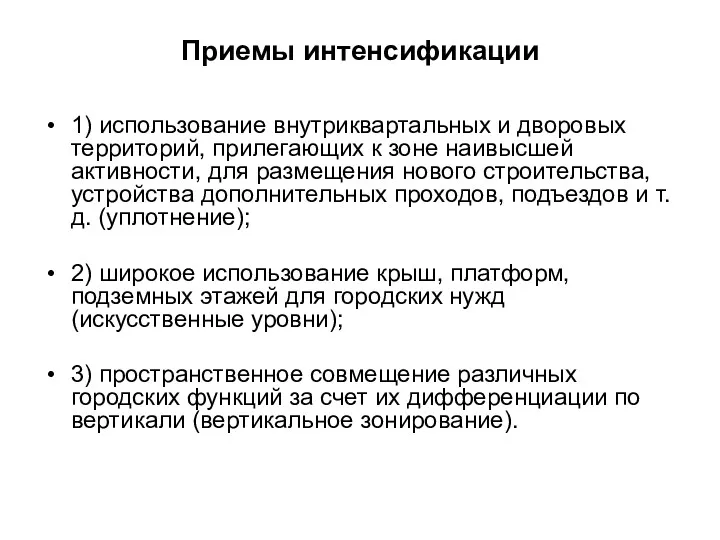 Приемы интенсификации

• 1) использование внутриквартальных и дворовых территорий, прилегающих к зоне наивысшей активности, для размещения нового строительства, устройства дополнительных проходов, подъездов и т. д. (уплотнение);

• 2) широкое использование крыш, платформ, подземных этажей для городских нужд (искусственные уровни);

• 3) пространственное совмещение различных городских функций за счет их дифференциации по вертикали (вертикальное зонирование).